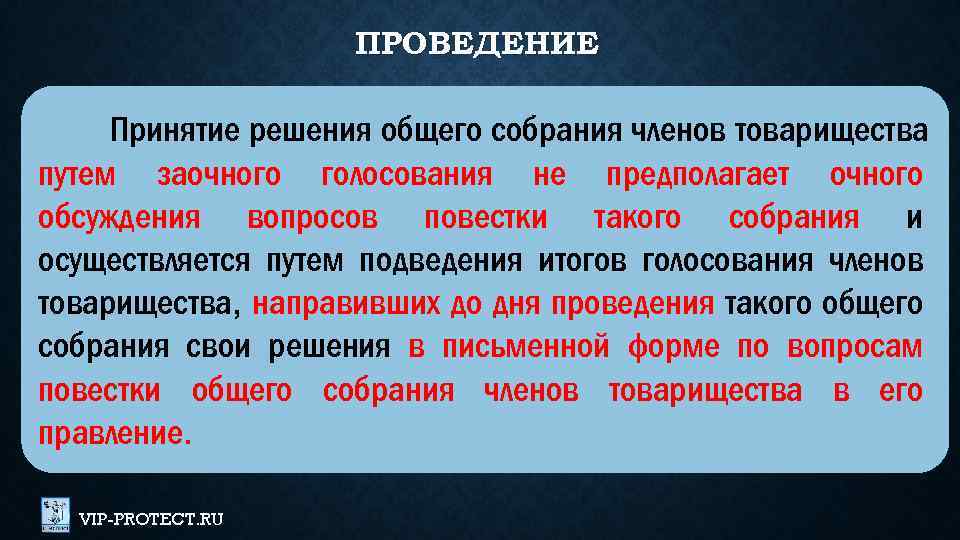 ПРОВЕДЕНИЕ

Принятие решения общего собрания членов товарищества путем заочного голосования не предполагает очного обсуждения вопросов повестки такого собрания и осуществляется путем подведения итогов голосования членов товарищества, направивших до дня проведения такого общего собрания свои решения в письменной форме по вопросам повестки общего собрания членов товарищества в его правление.

VIP-PROTECT.RU